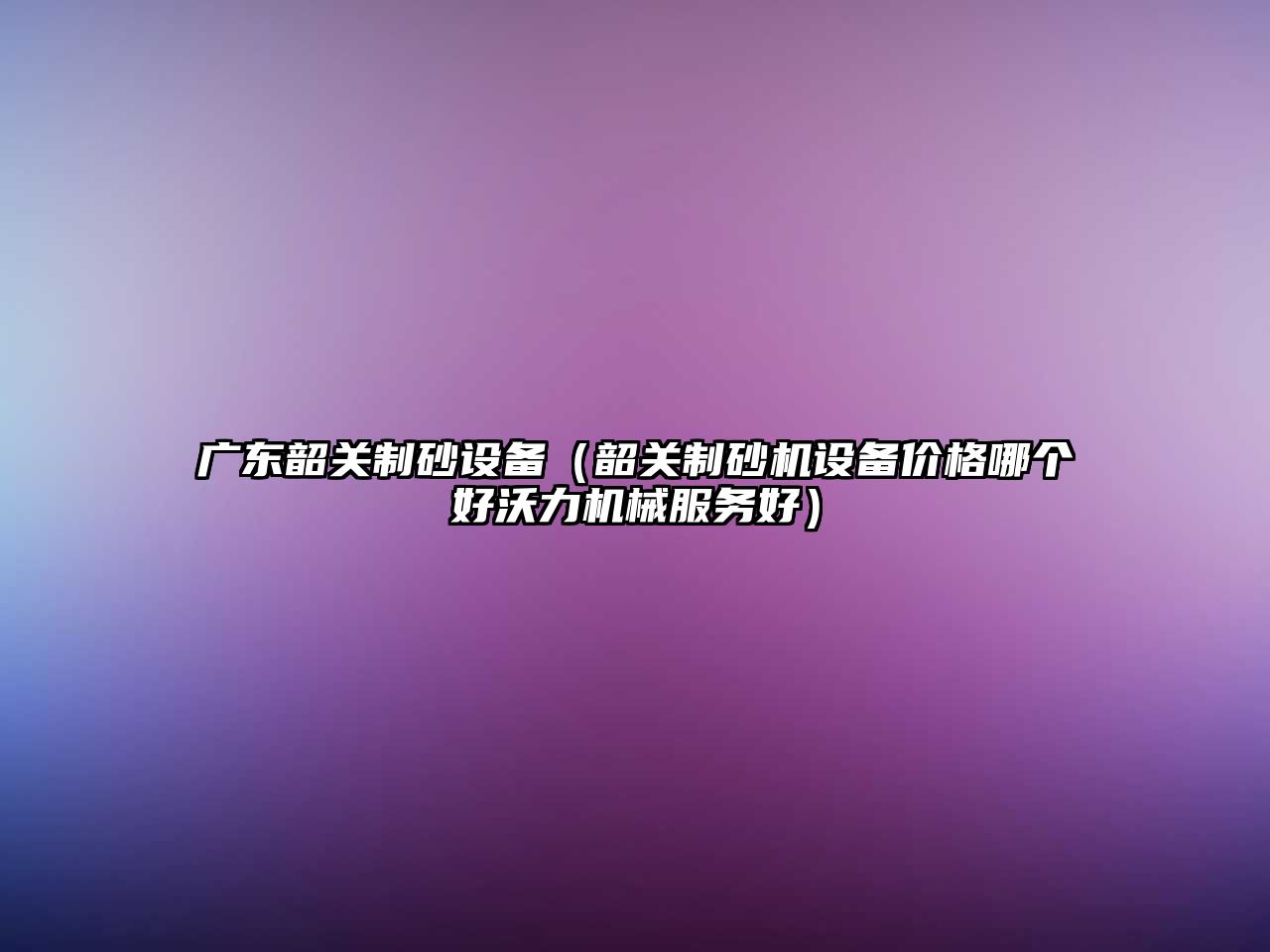 广东韶关制砂设备（韶关制砂机设备价格哪个好沃力机械服务好）